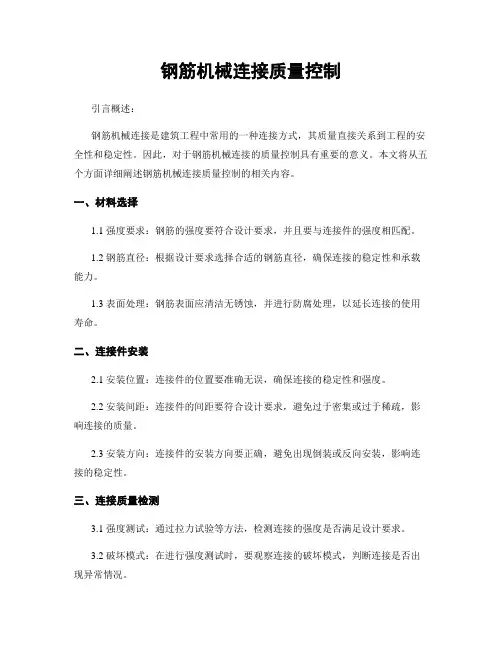 钢筋机械连接质量控制

引言概述：

钢筋机械连接是建筑工程中常用的一种连接方式，其质量直接关系到工程的安全性和稳定性。因此，对于钢筋机械连接的质量控制具有重要的意义。本文将从五个方面详细阐述钢筋机械连接质量控制的相关内容。

一、材料选择

1.1 强度要求：钢筋的强度要符合设计要求，并且要与连接件的强度相匹配。

1.2 钢筋直径：根据设计要求选择合适的钢筋直径，确保连接的稳定性和承载能力。

1.3 表面处理：钢筋表面应清洁无锈蚀，并进行防腐处理，以延长连接的使用寿命。

二、连接件安装

2.1 安装位置：连接件的位置要准确无误，确保连接的稳定性和强度。

2.2 安装间距：连接件的间距要符合设计要求，避免过于密集或过于稀疏，影响连接的质量。

2.3 安装方向：连接件的安装方向要正确，避免出现倒装或反向安装，影响连接的稳定性。

三、连接质量检测

3.1 强度测试：通过拉力试验等方法，检测连接的强度是否满足设计要求。

3.2 破坏模式：在进行强度测试时，要观察连接的破坏模式，判断连接是否出现异常情况。